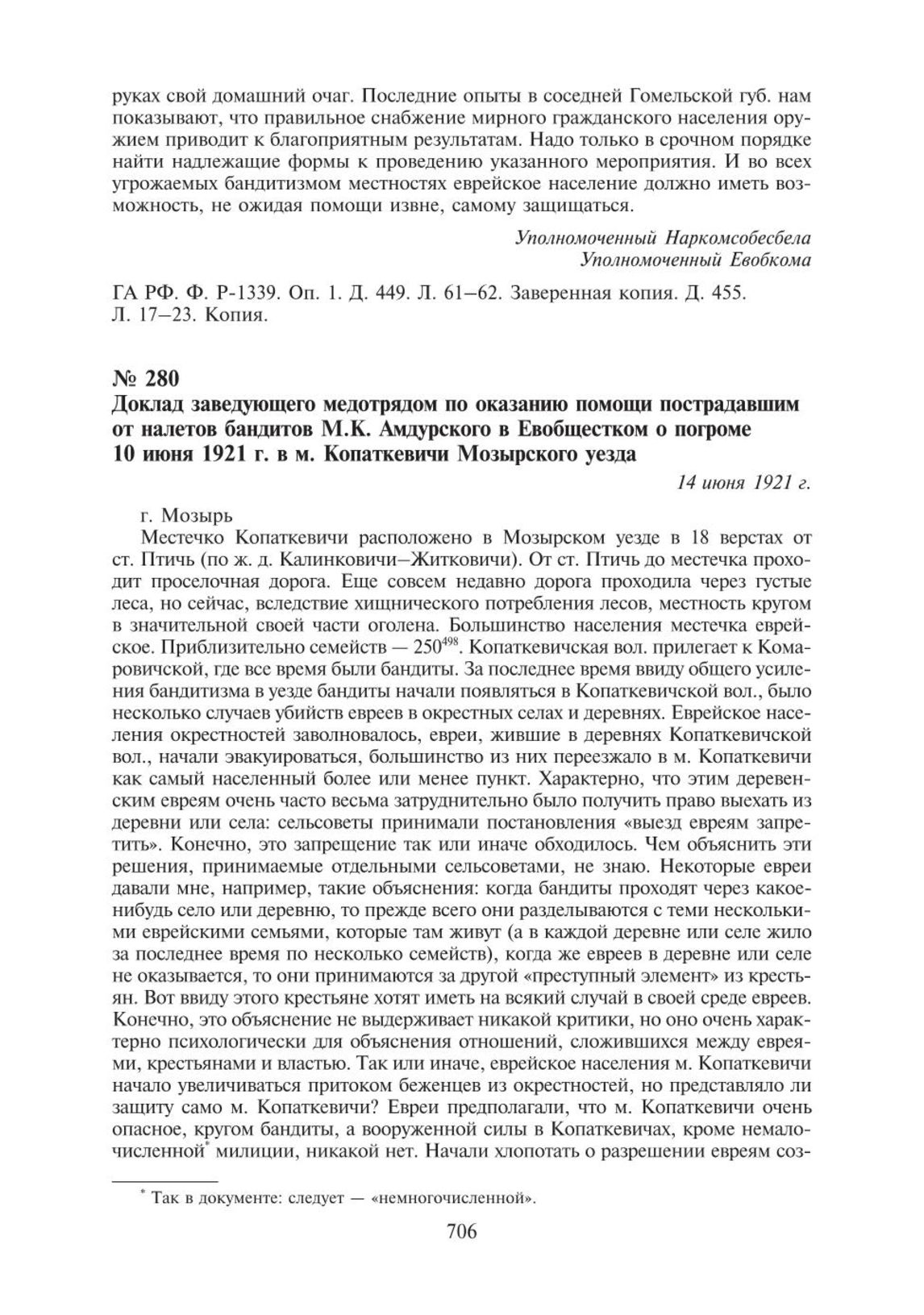 руках свой домашний очаг. Последние опыты в соседней Гомельской губ. нам показывают, что правильное снабжение мирного гражданского населения оружием приводит к благоприятным результатам. Надо только в срочном порядке найти надлежащие формы к проведению указанного мероприятия. И во всех угрожаемых бандитизмом местностях еврейское население должно иметь возможность, не ожидая помощи извне, самому защищаться.

Уполномоченный Наркомсобесбела
Уполномоченный Евобкома

ГА РФ. Ф. Р-1339. Оп. 1. Д. 449. Л. 61–62. Заверенная копия. Д. 455. Л. 17–23. Копия.

№ 280
Доклад заведующего медотрядом по оказанию помощи пострадавшим от налетов бандитов М.К. Амдурского в Евобщестком о погроме 10 июня 1921 г. в м. Копаткевичи Мозырского уезда

14 июня 1921 г.

г. Мозырь

Местечко Копаткевичи расположено в Мозырском уезде в 18 верстах от ст. Птичь (по ж. д. Калинковичи–Житковичи). От ст. Птичь до местечка проходит проселочная дорога. Еще совсем недавно дорога проходила через густые леса, но сейчас, вследствие хищнического потребления лесов, местность кругом в значительной своей части оголена. Большинство населения местечка еврейское. Приблизительно семейств — $250^{498}$. Копаткевичская вол. прилегает к Комаровичской, где все время были бандиты. За последнее время ввиду общего усиления бандитизма в уезде бандиты начали появляться в Копаткевичской вол., было несколько случаев убийств евреев в окрестных селах и деревнях. Еврейское населения окрестностей заволновалось, евреи, жившие в деревнях Копаткевичской вол., начали эвакуироваться, большинство из них переезжало в м. Копаткевичи как самый населенный более или менее пункт. Характерно, что этим деревенским евреям очень часто весьма затруднительно было получить право выехать из деревни или села: сельсоветы принимали постановления «выезд евреям запретить». Конечно, это запрещение так или иначе обходилось. Чем объяснить эти решения, принимаемые отдельными сельсоветами, не знаю. Некоторые евреи давали мне, например, такие объяснения: когда бандиты проходят через какое-нибудь село или деревню, то прежде всего они разделываются с теми несколькими еврейскими семьями, которые там живут (а в каждой деревне или селе жило за последнее время по несколько семейств), когда же евреев в деревне или селе не оказывается, то они принимаются за другой «преступный элемент» из крестьян. Вот ввиду этого крестьяне хотят иметь на всякий случай в своей среде евреев. Конечно, это объяснение не выдерживает никакой критики, но оно очень характерно психологически для объяснения отношений, сложившихся между евреями, крестьянами и властью. Так или иначе, еврейское населения м. Копаткевичи начало увеличиваться притоком беженцев из окрестностей, но представляло ли защиту само м. Копаткевичи? Евреи предполагали, что м. Копаткевичи очень опасное, кругом бандиты, а вооруженной силы в Копаткевичах, кроме немалочисленной* милиции, никакой нет. Начали хлопотать о разрешении евреям соз-

* Так в документе: следует — «немногочисленной».

706